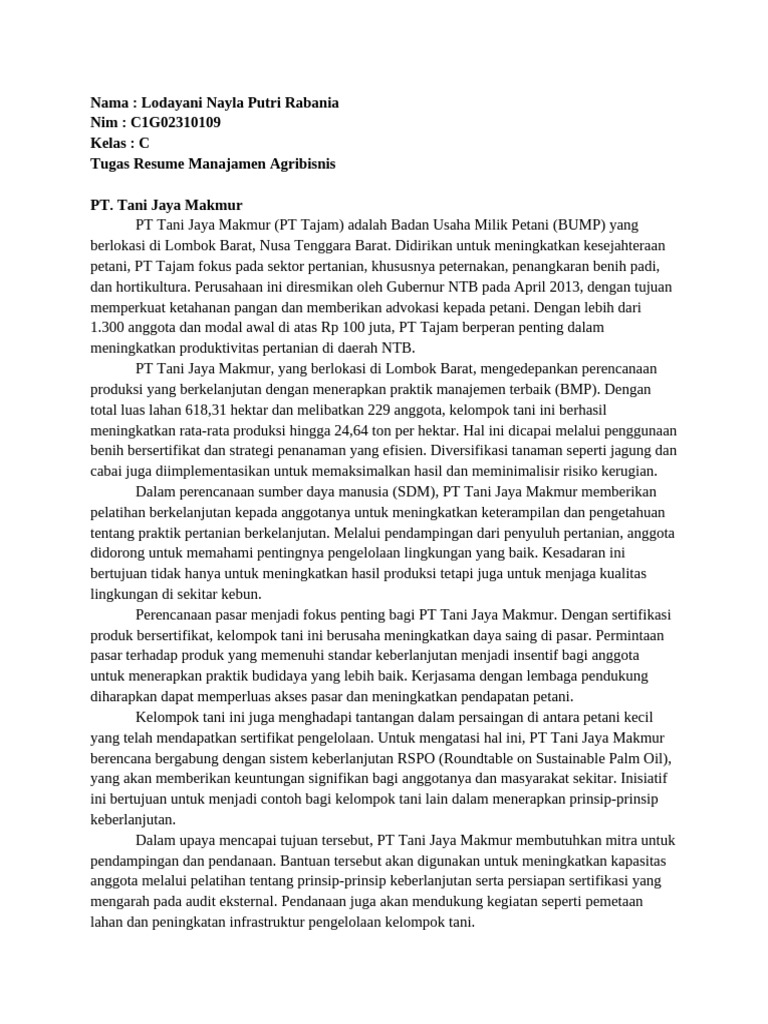 Nama : Lodayani Nayla Putri Rabania
Nim : C1G02310109
Kelas : C
Tugas Resume Manajamen Agribisnis

PT. Tani Jaya Makmur

PT Tani Jaya Makmur (PT Tajam) adalah Badan Usaha Milik Petani (BUMP) yang berlokasi di Lombok Barat, Nusa Tenggara Barat. Didirikan untuk meningkatkan kesejahteraan petani, PT Tajam fokus pada sektor pertanian, khususnya peternakan, penangkaran benih padi, dan hortikultura. Perusahaan ini diresmikan oleh Gubernur NTB pada April 2013, dengan tujuan memperkuat ketahanan pangan dan memberikan advokasi kepada petani. Dengan lebih dari 1.300 anggota dan modal awal di atas Rp 100 juta, PT Tajam berperan penting dalam meningkatkan produktivitas pertanian di daerah NTB.

PT Tani Jaya Makmur, yang berlokasi di Lombok Barat, mengedepankan perencanaan produksi yang berkelanjutan dengan menerapkan praktik manajemen terbaik (BMP). Dengan total luas lahan 618,31 hektar dan melibatkan 229 anggota, kelompok tani ini berhasil meningkatkan rata-rata produksi hingga 24,64 ton per hektar. Hal ini dicapai melalui penggunaan benih bersertifikat dan strategi penanaman yang efisien. Diversifikasi tanaman seperti jagung dan cabai juga diimplementasikan untuk memaksimalkan hasil dan meminimalisir risiko kerugian.

Dalam perencanaan sumber daya manusia (SDM), PT Tani Jaya Makmur memberikan pelatihan berkelanjutan kepada anggotanya untuk meningkatkan keterampilan dan pengetahuan tentang praktik pertanian berkelanjutan. Melalui pendampingan dari penyuluh pertanian, anggota didorong untuk memahami pentingnya pengelolaan lingkungan yang baik. Kesadaran ini bertujuan tidak hanya untuk meningkatkan hasil produksi tetapi juga untuk menjaga kualitas lingkungan di sekitar kebun.

Perencanaan pasar menjadi fokus penting bagi PT Tani Jaya Makmur. Dengan sertifikasi produk bersertifikat, kelompok tani ini berusaha meningkatkan daya saing di pasar. Permintaan pasar terhadap produk yang memenuhi standar keberlanjutan menjadi insentif bagi anggota untuk menerapkan praktik budidaya yang lebih baik. Kerjasama dengan lembaga pendukung diharapkan dapat memperluas akses pasar dan meningkatkan pendapatan petani.

Kelompok tani ini juga menghadapi tantangan dalam persaingan di antara petani kecil yang telah mendapatkan sertifikat pengelolaan. Untuk mengatasi hal ini, PT Tani Jaya Makmur berencana bergabung dengan sistem keberlanjutan RSPO (Roundtable on Sustainable Palm Oil), yang akan memberikan keuntungan signifikan bagi anggotanya dan masyarakat sekitar. Inisiatif ini bertujuan untuk menjadi contoh bagi kelompok tani lain dalam menerapkan prinsip-prinsip keberlanjutan.

Dalam upaya mencapai tujuan tersebut, PT Tani Jaya Makmur membutuhkan mitra untuk pendampingan dan pendanaan. Bantuan tersebut akan digunakan untuk meningkatkan kapasitas anggota melalui pelatihan tentang prinsip-prinsip keberlanjutan serta persiapan sertifikasi yang mengarah pada audit eksternal. Pendanaan juga akan mendukung kegiatan seperti pemetaan lahan dan peningkatan infrastruktur pengelolaan kelompok tani.